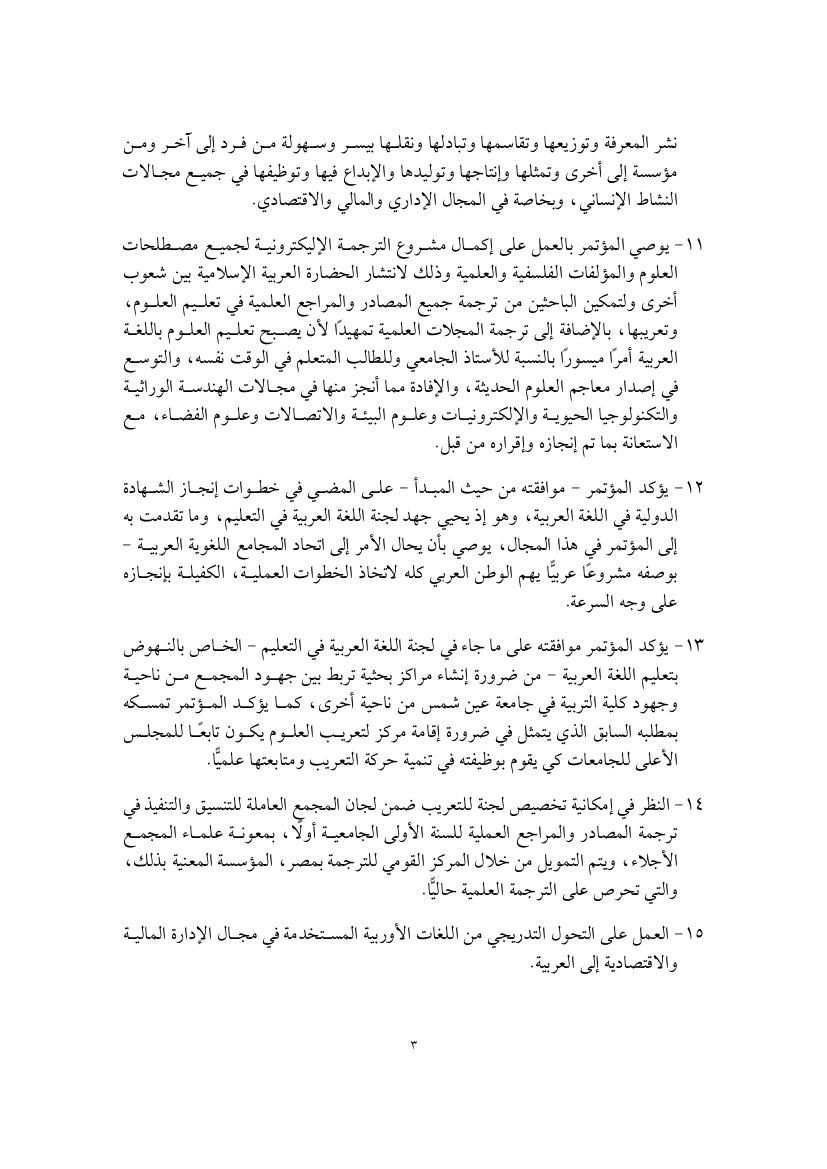 نشر المعرفة وتوزيعها وتقاسمها وتبادلها ونقلها بيسر وسهولة من فرد إلى آخر ومن مؤسسة إلى أخرى وتمثلها وإنتاجها وتوليدها والإبداع فيها وتوظيفها في جميع مجالات النشاط الإنساني، وبخاصة في المجال الإداري والمالي والاقتصادي.

١١- يوصي المؤتمر بالعمل على إكمال مشروع الترجمة الإليكترونية لجميع مصطلحات العلوم والمؤلفات الفلسفية والعلمية وذلك لانتشار الحضارة العربية الإسلامية بين شعوب أخرى ولتمكين الباحثين من ترجمة جميع المصادر والمراجع العلمية في تعليم العلوم، وتعريبها، بالإضافة إلى ترجمة المجلات العلمية تمهيدًا لأن يصبح تعليم العلوم باللغة العربية أمرًا ميسورًا بالنسبة للأستاذ الجامعي وللطالب المتعلم في الوقت نفسه، والتوسع في إصدار معاجم العلوم الحديثة، والإفادة مما أنجز منها في مجالات الهندسة الوراثية والتكنولوجيا الحيوية والإلكترونيات وعلوم البيئة والاتصالات وعلوم الفضاء، مع الاستعانة بما تم إنجازه وإقراره من قبل.

١٢- يؤكد المؤتمر - موافقته من حيث المبدأ - على المضي في خطوات إنجاز الشهادة الدولية في اللغة العربية، وهو إذ يحيي جهد لجنة اللغة العربية في التعليم، وما تقدمت به إلى المؤتمر في هذا المجال، يوصي بأن يحال الأمر إلى اتحاد المجامع اللغوية العربية - بوصفه مشروعًا عربيًّا يهم الوطن العربي كله لاتخاذ الخطوات العملية، الكفيلة بإنجازه على وجه السرعة.

١٣- يؤكد المؤتمر موافقته على ما جاء في لجنة اللغة العربية في التعليم - الخاص بالنهوض بتعليم اللغة العربية - من ضرورة إنشاء مراكز بحثية تربط بين جهود المجمع من ناحية وجهود كلية التربية في جامعة عين شمس من ناحية أخرى، كما يؤكد المؤتمر تمسكه بمطلبه السابق الذي يتمثل في ضرورة إقامة مركز لتعريب العلوم يكون تابعًا للمجلس الأعلى للجامعات كي يقوم بوظيفته في تنمية حركة التعريب ومتابعتها علميًّا.

١٤- النظر في إمكانية تخصيص لجنة للتعريب ضمن لجان المجمع العاملة للتنسيق والتنفيذ في ترجمة المصادر والمراجع العملية للسنة الأولى الجامعية أولًا، بمعونة علماء المجمع الأجلاء، ويتم التمويل من خلال المركز القومي للترجمة بمصر، المؤسسة المعنية بذلك، والتي تحرص على الترجمة العلمية حاليًّا.

١٥- العمل على التحول التدريجي من اللغات الأوربية المستخدمة في مجال الإدارة المالية والاقتصادية إلى العربية.

٣